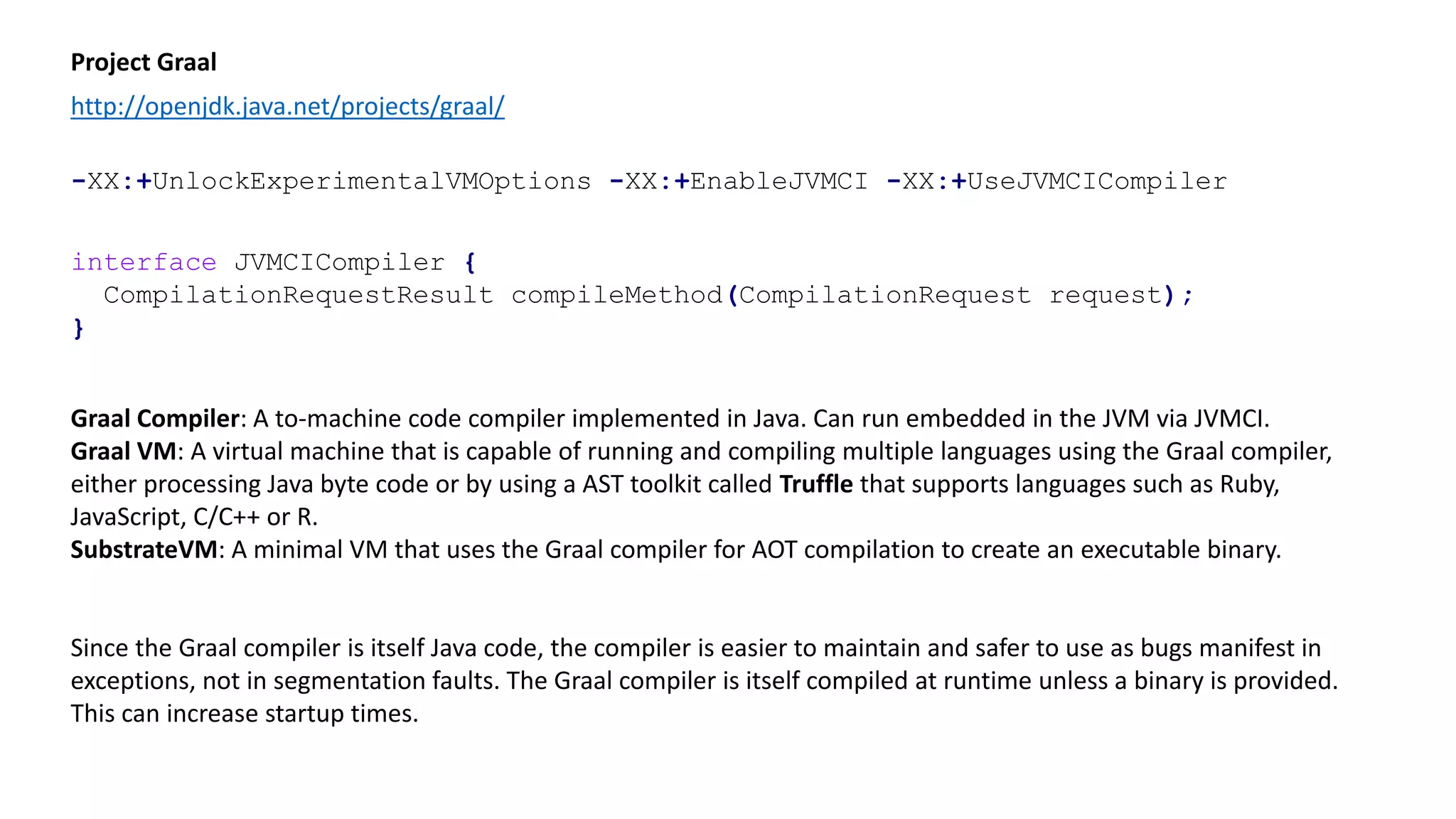 Project Graal

http://openjdk.java.net/projects/graal/

-XX:+UnlockExperimentalVMOptions -XX:+EnableJVMCI -XX:+UseJVMCICompiler

interface JVMCICompiler {
  CompilationRequestResult compileMethod(CompilationRequest request);
}

Graal Compiler: A to-machine code compiler implemented in Java. Can run embedded in the JVM via JVMCI.
Graal VM: A virtual machine that is capable of running and compiling multiple languages using the Graal compiler, either processing Java byte code or by using a AST toolkit called Truffle that supports languages such as Ruby, JavaScript, C/C++ or R.
SubstrateVM: A minimal VM that uses the Graal compiler for AOT compilation to create an executable binary.

Since the Graal compiler is itself Java code, the compiler is easier to maintain and safer to use as bugs manifest in exceptions, not in segmentation faults. The Graal compiler is itself compiled at runtime unless a binary is provided. This can increase startup times.